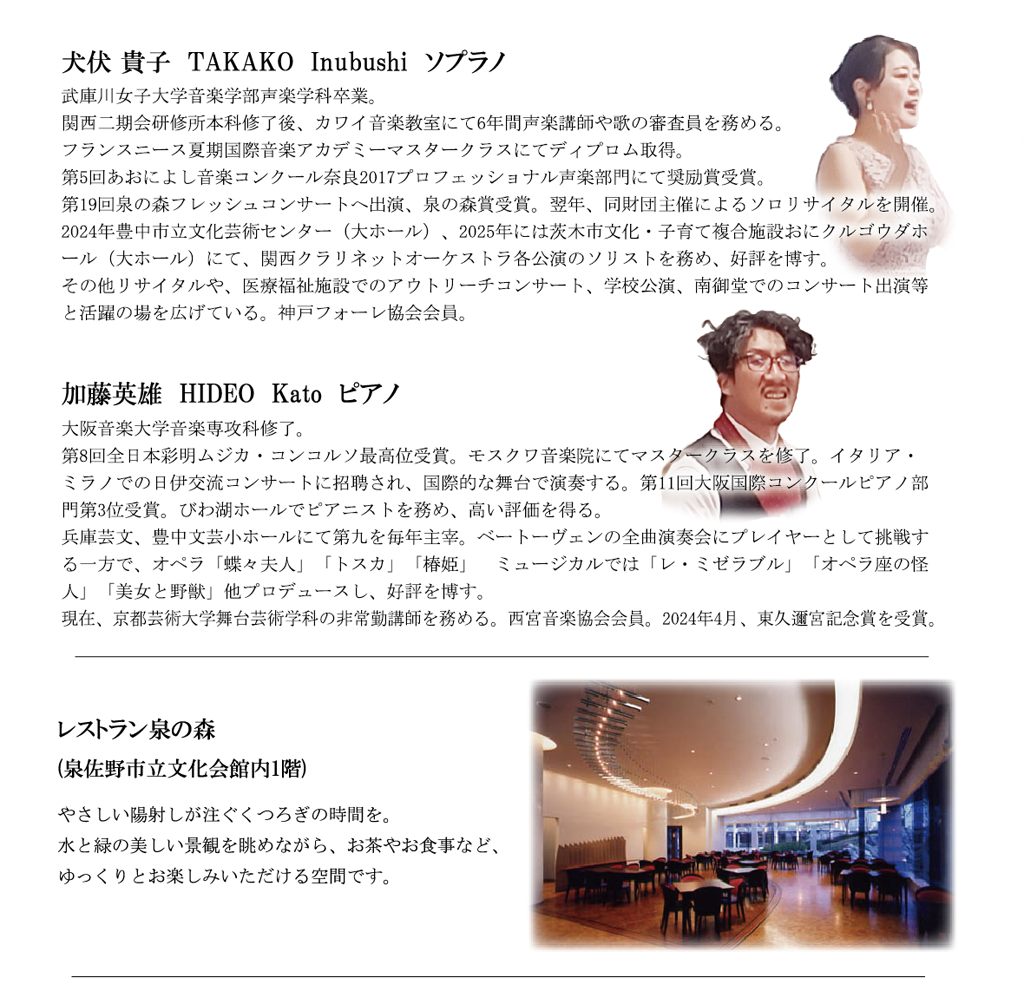 犬伏 貴子 TAKAKO Inubushi ソプラノ

武庫川女子大学音楽学部声楽学科卒業。
関西二期会研修所本科修了後、カワイ音楽教室にて6年間声楽講師や歌の審査員を務める。
フランスニース夏期国際音楽アカデミーマスタークラスにてディプロム取得。
第5回あおによし音楽コンクール奈良2017プロフェッショナル声楽部門にて奨励賞受賞。
第19回泉の森フレッシュコンサートへ出演、泉の森賞受賞。翌年、同財団主催によるソロリサイタルを開催。
2024年豊中市立文化芸術センター（大ホール）、2025年には茨木市文化・子育て複合施設おにクルゴウダホール（大ホール）にて、関西クラリネットオーケストラ各公演のソリストを務め、好評を博す。
その他リサイタルや、医療福祉施設でのアウトリーチコンサート、学校公演、南御堂でのコンサート出演等と活躍の場を広げている。神戸フォーレ協会会員。

加藤英雄 HIDEO Kato ピアノ

大阪音楽大学音楽専攻科修了。
第8回全日本彩明ムジカ・コンコルソ最高位受賞。モスクワ音楽院にてマスタークラスを修了。イタリア・ミラノでの日伊交流コンサートに招聘され、国際的な舞台で演奏する。第11回大阪国際コンクールピアノ部門第3位受賞。びわ湖ホールでピアニストを務め、高い評価を得る。
兵庫芸文、豊中文芸小ホールにて第九を毎年主宰。ベートーヴェンの全曲演奏会にプレイヤーとして挑戦する一方で、オペラ「蝶々夫人」「トスカ」「椿姫」　ミュージカルでは「レ・ミゼラブル」「オペラ座の怪人」「美女と野獣」他プロデュースし、好評を博す。
現在、京都芸術大学舞台芸術学科の非常勤講師を務める。西宮音楽協会会員。2024年4月、東久邇宮記念賞を受賞。

レストラン泉の森
(泉佐野市立文化会館内1階)

やさしい陽射しが注ぐくつろぎの時間を。
水と緑の美しい景観を眺めながら、お茶やお食事など、
ゆっくりとお楽しみいただける空間です。